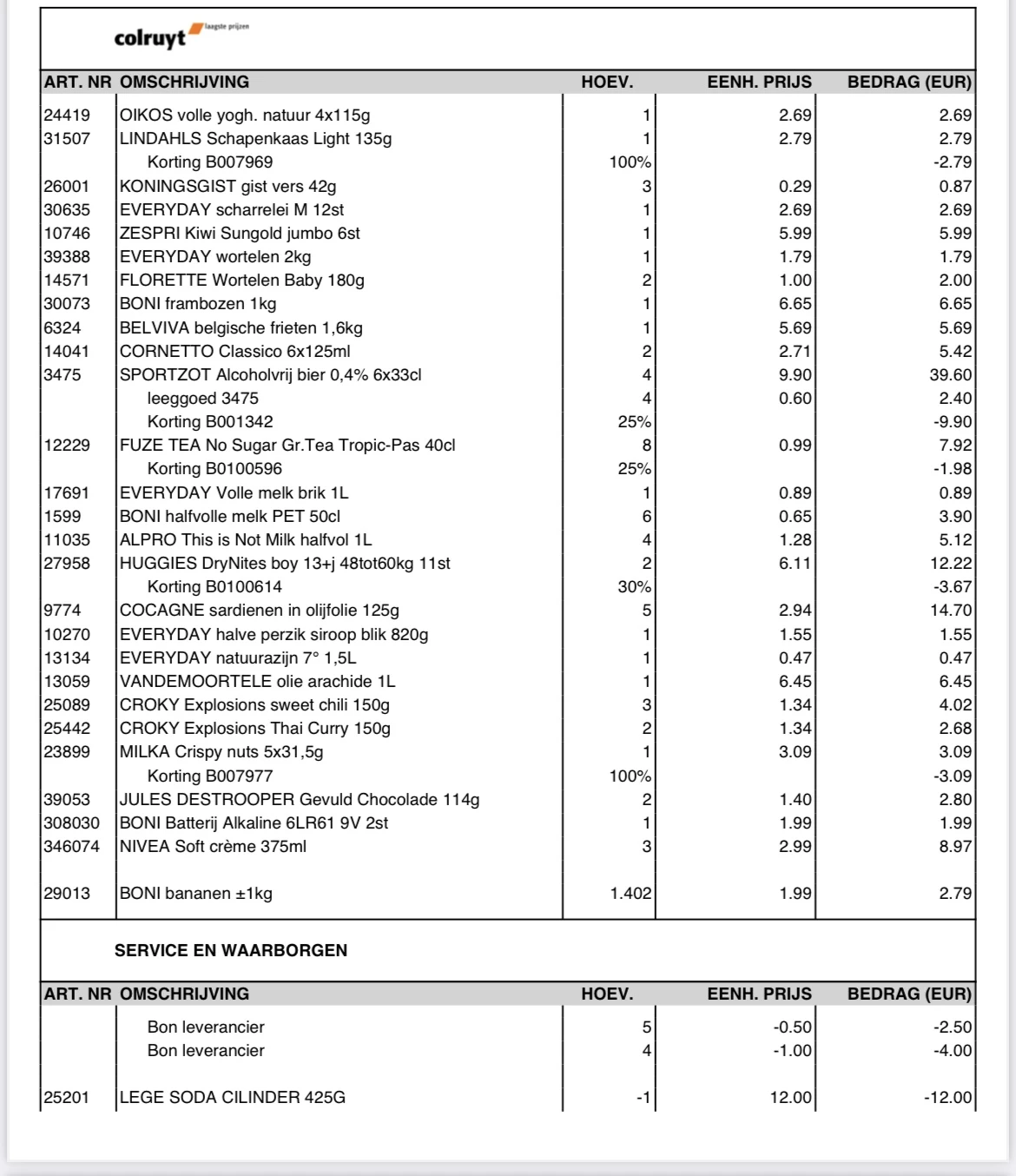 colruyt laagste prijzen

| ART. NR | OMSCHRIJVING | HOEV. | EENH. PRIJS | BEDRAG (EUR) |
|---|---|---|---|---|
| 24419 | OIKOS volle yogh. natuur 4x115g | 1 | 2.69 | 2.69 |
| 31507 | LINDAHLS Schapenkaas Light 135g | 1 | 2.79 | 2.79 |
| | Korting B007969 | 100% | | -2.79 |
| 26001 | KONINGSGIST gist vers 42g | 3 | 0.29 | 0.87 |
| 30635 | EVERYDAY scharrelei M 12st | 1 | 2.69 | 2.69 |
| 10746 | ZESPRI Kiwi Sungold jumbo 6st | 1 | 5.99 | 5.99 |
| 39388 | EVERYDAY wortelen 2kg | 1 | 1.79 | 1.79 |
| 14571 | FLORETTE Wortelen Baby 180g | 2 | 1.00 | 2.00 |
| 30073 | BONI frambozen 1kg | 1 | 6.65 | 6.65 |
| 6324 | BELVIVA belgische frieten 1,6kg | 1 | 5.69 | 5.69 |
| 14041 | CORNETTO Classico 6x125ml | 2 | 2.71 | 5.42 |
| 3475 | SPORTZOT Alcoholvrij bier 0,4% 6x33cl | 4 | 9.90 | 39.60 |
| | leeggoed 3475 | 4 | 0.60 | 2.40 |
| | Korting B001342 | 25% | | -9.90 |
| 12229 | FUZE TEA No Sugar Gr.Tea Tropic-Pas 40cl | 8 | 0.99 | 7.92 |
| | Korting B0100596 | 25% | | -1.98 |
| 17691 | EVERYDAY Volle melk brik 1L | 1 | 0.89 | 0.89 |
| 1599 | BONI halfvolle melk PET 50cl | 6 | 0.65 | 3.90 |
| 11035 | ALPRO This is Not Milk halfvol 1L | 4 | 1.28 | 5.12 |
| 27958 | HUGGIES DryNites boy 13+j 48tot60kg 11st | 2 | 6.11 | 12.22 |
| | Korting B0100614 | 30% | | -3.67 |
| 9774 | COCAGNE sardienen in olijfolie 125g | 5 | 2.94 | 14.70 |
| 10270 | EVERYDAY halve perzik siroop blik 820g | 1 | 1.55 | 1.55 |
| 13134 | EVERYDAY natuurazijn 7° 1,5L | 1 | 0.47 | 0.47 |
| 13059 | VANDEMOORTELE olie arachide 1L | 1 | 6.45 | 6.45 |
| 25089 | CROKY Explosions sweet chili 150g | 3 | 1.34 | 4.02 |
| 25442 | CROKY Explosions Thai Curry 150g | 2 | 1.34 | 2.68 |
| 23899 | MILKA Crispy nuts 5x31,5g | 1 | 3.09 | 3.09 |
| | Korting B007977 | 100% | | -3.09 |
| 39053 | JULES DESTROOPER Gevuld Chocolade 114g | 2 | 1.40 | 2.80 |
| 308030 | BONI Batterij Alkaline 6LR61 9V 2st | 1 | 1.99 | 1.99 |
| 346074 | NIVEA Soft crème 375ml | 3 | 2.99 | 8.97 |
| 29013 | BONI bananen ±1kg | 1.402 | 1.99 | 2.79 |

SERVICE EN WAARBORGEN

| ART. NR | OMSCHRIJVING | HOEV. | EENH. PRIJS | BEDRAG (EUR) |
|---|---|---|---|---|
| | Bon leverancier | 5 | -0.50 | -2.50 |
| | Bon leverancier | 4 | -1.00 | -4.00 |
| 25201 | LEGE SODA CILINDER 425G | -1 | 12.00 | -12.00 |